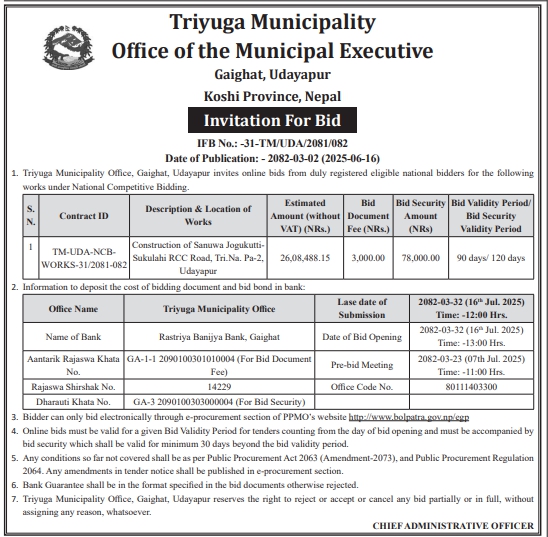 Triyuga Municipality
Office of the Municipal Executive
Gaighat, Udayapur
Koshi Province, Nepal

Invitation For Bid

IFB No.: -31-TM/UDA/2081/082
Date of Publication: - 2082-03-02 (2025-06-16)

1. Triyuga Municipality Office, Gaighat, Udayapur invites online bids from duly registered eligible national bidders for the following works under National Competitive Bidding.

| S. N. | Contract ID | Description & Location of Works | Estimated Amount (without VAT) (NRs.) | Bid Document Fee (NRs.) | Bid Security Amount (NRs) | Bid Validity Period/ Bid Security Validity Period |
|---|---|---|---|---|---|---|
| 1 | TM-UDA-NCB-WORKS-31/2081-082 | Construction of Sanuwa Jogukutti-Sukulahi RCC Road, Tri.Na. Pa-2, Udayapur | 26,08,488.15 | 3,000.00 | 78,000.00 | 90 days/ 120 days |

2. Information to deposit the cost of bidding document and bid bond in bank:

| Office Name | Triyuga Municipality Office | Lase date of Submission | 2082-03-32 (16th Jul. 2025) Time: -12:00 Hrs. |
|---|---|---|---|
| Name of Bank | Rastriya Banijya Bank, Gaighat | Date of Bid Opening | 2082-03-32 (16th Jul. 2025) Time: -13:00 Hrs. |
| Aantarik Rajaswa Khata No. | GA-1-1 2090100301010004 (For Bid Document Fee) | Pre-bid Meeting | 2082-03-23 (07th Jul. 2025) Time: -11:00 Hrs. |
| Rajaswa Shirshak No. | 14229 | Office Code No. | 80111403300 |
| Dharauti Khata No. | GA-3 2090100303000004 (For Bid Security) | | |

3. Bidder can only bid electronically through e-procurement section of PPMO's website http://www.bolpatra.gov.np/egp
4. Online bids must be valid for a given Bid Validity Period for tenders counting from the day of bid opening and must be accompanied by bid security which shall be valid for minimum 30 days beyond the bid validity period.
5. Any conditions so far not covered shall be as per Public Procurement Act 2063 (Amendment-2073), and Public Procurement Regulation 2064. Any amendments in tender notice shall be published in e-procurement section.
6. Bank Guarantee shall be in the format specified in the bid documents otherwise rejected.
7. Triyuga Municipality Office, Gaighat, Udayapur reserves the right to reject or accept or cancel any bid partially or in full, without assigning any reason, whatsoever.

CHIEF ADMINISTRATIVE OFFICER